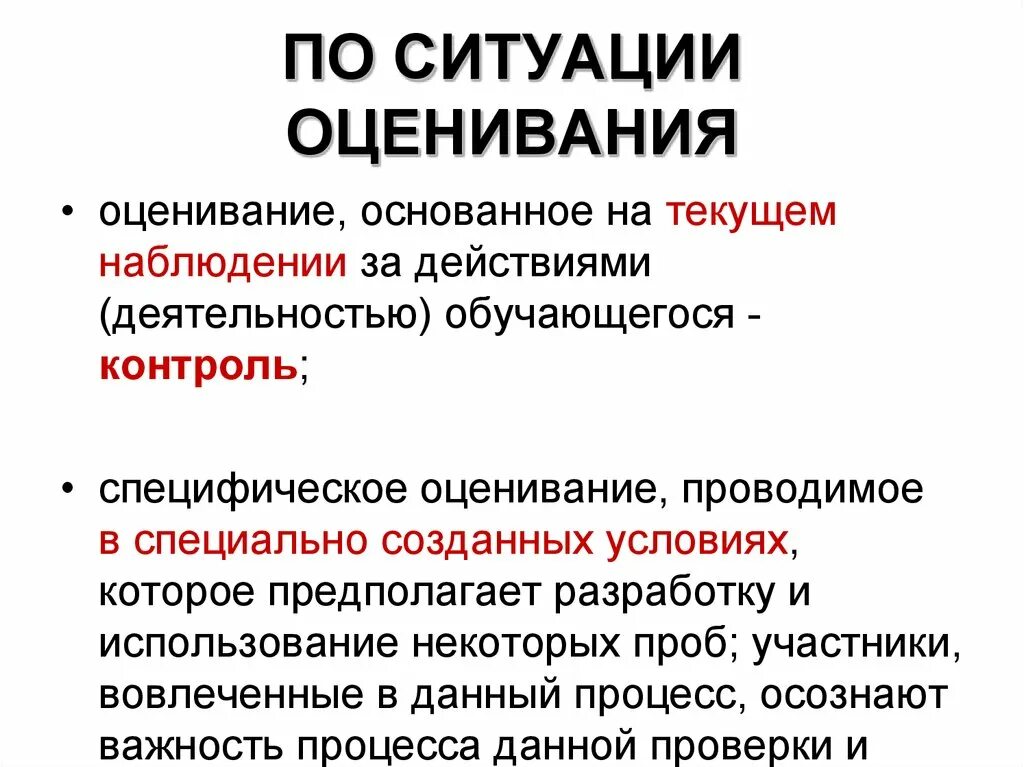 ПО СИТУАЦИИ ОЦЕНИВАНИЯ

• оценивание, основанное на текущем наблюдении за действиями (деятельностью) обучающегося - контроль;

• специфическое оценивание, проводимое в специально созданных условиях, которое предполагает разработку и использование некоторых проб; участники, вовлеченные в данный процесс, осознают важность процесса данной проверки и